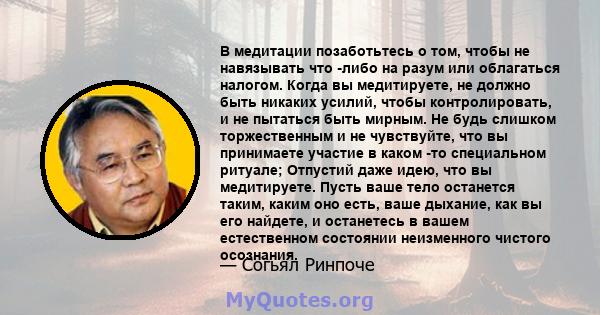 В медитации позаботьтесь о том, чтобы не навязывать что -либо на разум или облагаться налогом. Когда вы медитируете, не должно быть никаких усилий, чтобы контролировать, и не пытаться быть мирным. Не будь слишком торжественным и не чувствуйте, что вы принимаете участие в каком -то специальном ритуале; Отпустий даже идею, что вы медитируете. Пусть ваше тело останется таким, каким оно есть, ваше дыхание, как вы его найдете, и останетесь в вашем естественном состоянии неизменного чистого осознания.

— Согьял Ринпоче

MyQuotes.org